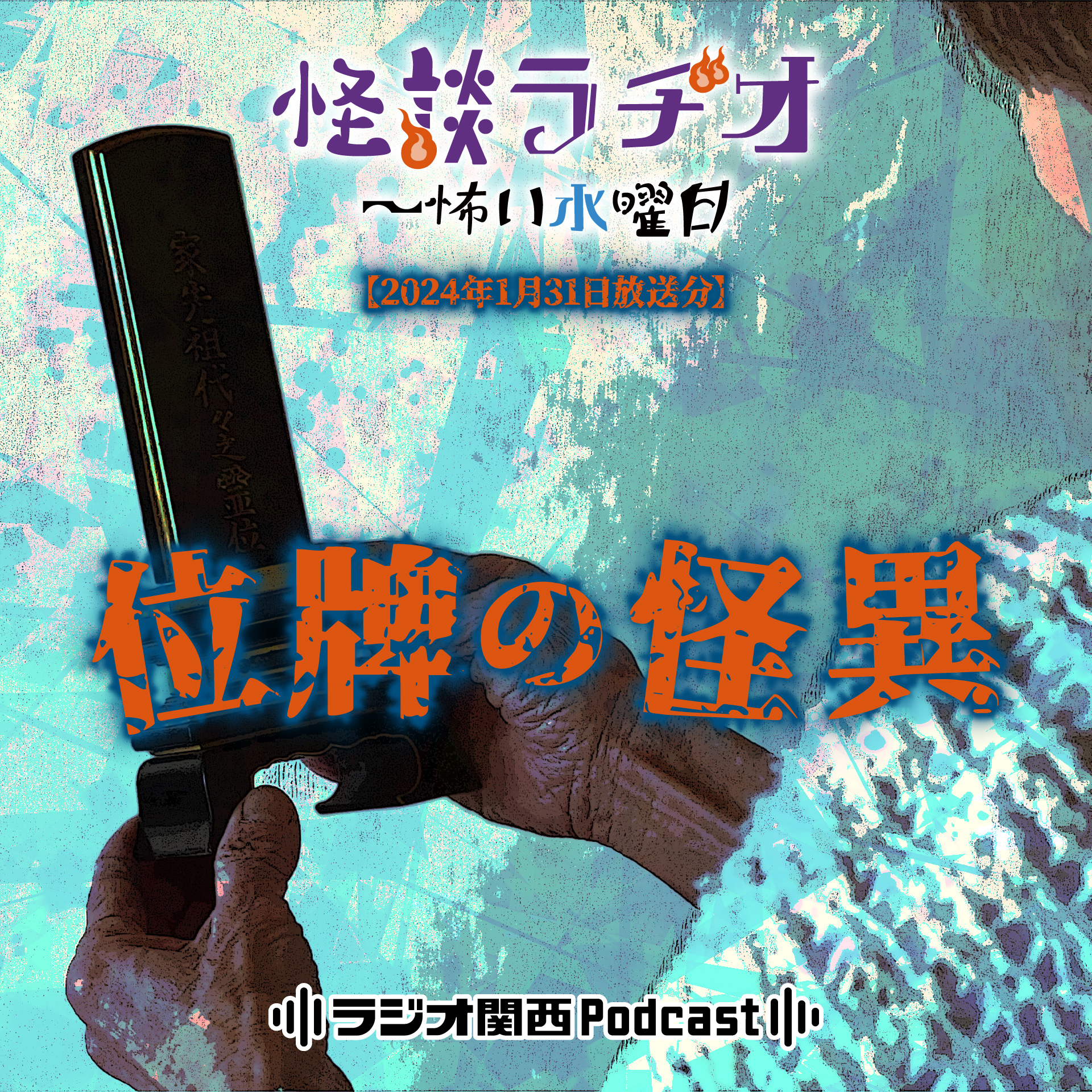 怪談ラヂオ
〜怖い水曜日

【2024年1月31日放送分】

家先祖代々之霊位

位牌の怪異

ラジオ関西 Podcast